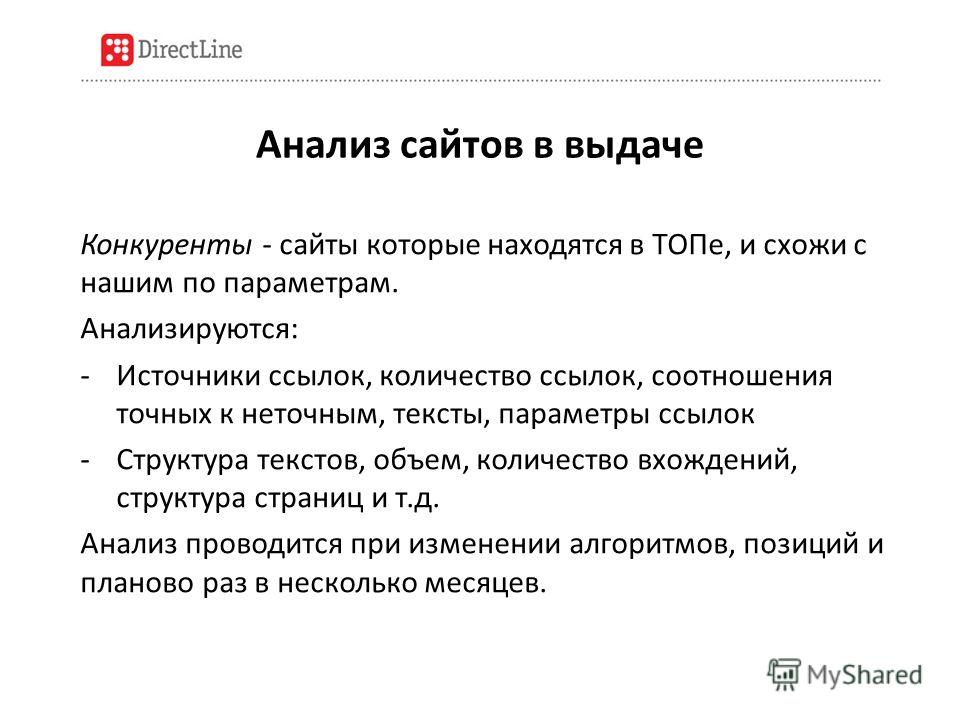 DirectLine

Анализ сайтов в выдаче

Конкуренты - сайты которые находятся в ТОПе, и схожи с нашим по параметрам.

Анализируются:

- Источники ссылок, количество ссылок, соотношения точных к неточным, тексты, параметры ссылок
- Структура текстов, объем, количество вхождений, структура страниц и т.д.

Анализ проводится при изменении алгоритмов, позиций и планово раз в несколько месяцев.

MyShared